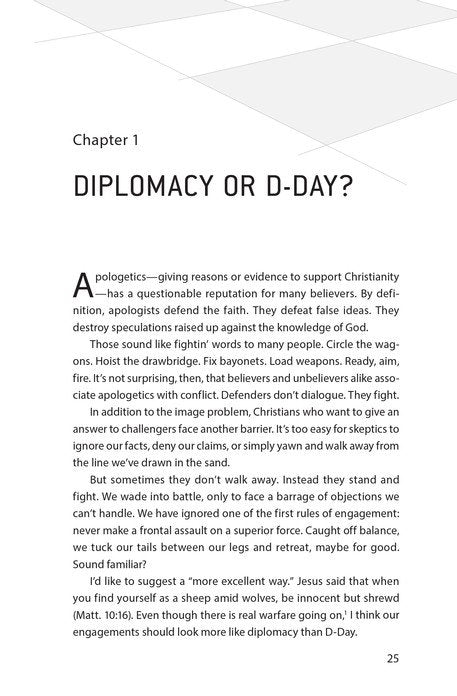 Chapter 1

DIPLOMACY OR D-DAY?

Apologetics—giving reasons or evidence to support Christianity—has a questionable reputation for many believers. By definition, apologists defend the faith. They defeat false ideas. They destroy speculations raised up against the knowledge of God.

Those sound like fightin' words to many people. Circle the wagons. Hoist the drawbridge. Fix bayonets. Load weapons. Ready, aim, fire. It's not surprising, then, that believers and unbelievers alike associate apologetics with conflict. Defenders don't dialogue. They fight.

In addition to the image problem, Christians who want to give an answer to challengers face another barrier. It's too easy for skeptics to ignore our facts, deny our claims, or simply yawn and walk away from the line we've drawn in the sand.

But sometimes they don't walk away. Instead they stand and fight. We wade into battle, only to face a barrage of objections we can't handle. We have ignored one of the first rules of engagement: never make a frontal assault on a superior force. Caught off balance, we tuck our tails between our legs and retreat, maybe for good. Sound familiar?

I'd like to suggest a "more excellent way." Jesus said that when you find yourself as a sheep amid wolves, be innocent but shrewd (Matt. 10:16). Even though there is real warfare going on,$^1$ I think our engagements should look more like diplomacy than D-Day.

25